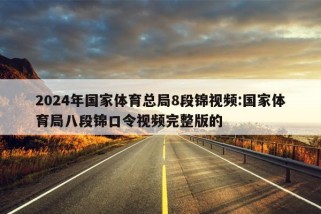 2024年国家体育总局8段锦视频:国家体育局八段锦口令视频完整版的